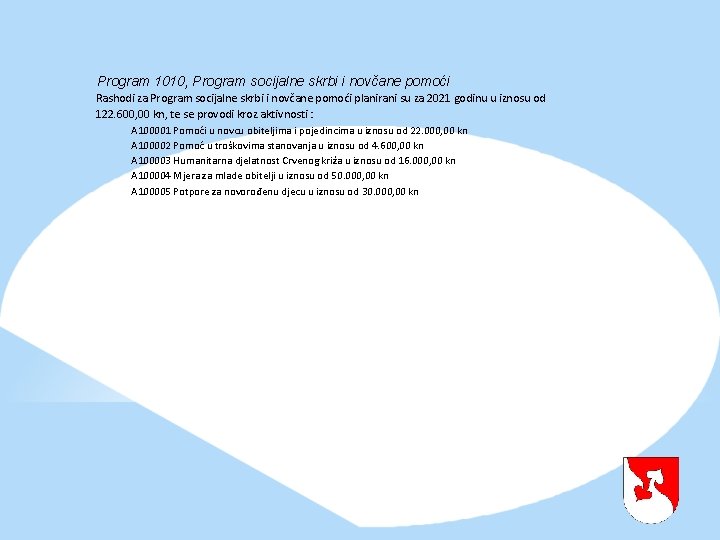 Program 1010, Program socijalne skrbi i novčane pomoći

Rashodi za Program socijalne skrbi i novčane pomoći planirani su za 2021 godinu u iznosu od 122.600,00 kn, te se provodi kroz aktivnosti :

A100001 Pomoći u novcu obiteljima i pojedincima u iznosu od 22.000,00 kn
A100002 Pomoć u troškovima stanovanja u iznosu od 4.600,00 kn
A100003 Humanitarna djelatnost Crvenog križa u iznosu od 16.000,00 kn
A100004 Mjera za mlade obitelji u iznosu od 50.000,00 kn
A100005 Potpore za novorođenu djecu u iznosu od 30.000,00 kn